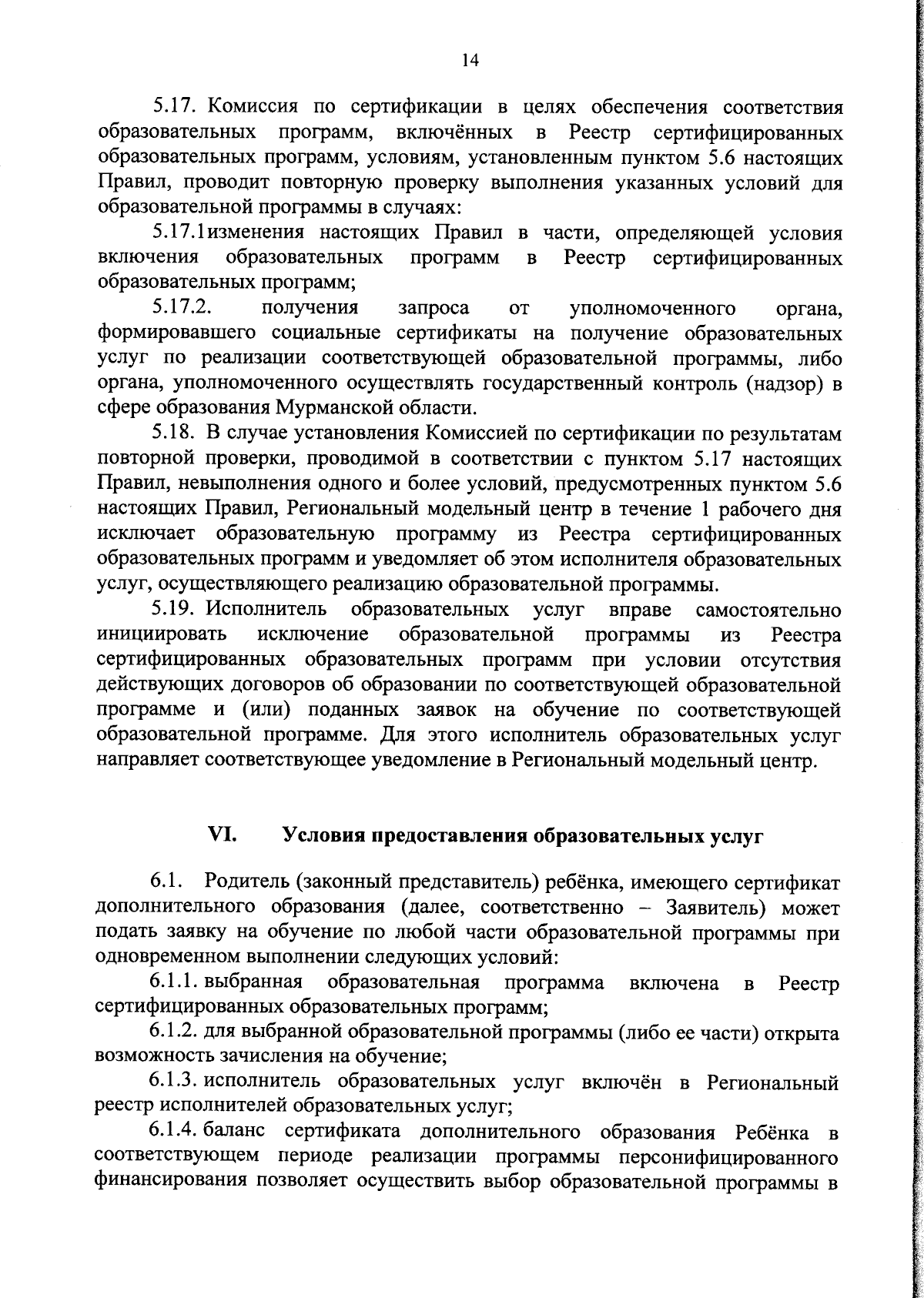 14

5.17. Комиссия по сертификации в целях обеспечения соответствия образовательных программ, включённых в Реестр сертифицированных образовательных программ, условиям, установленным пунктом 5.6 настоящих Правил, проводит повторную проверку выполнения указанных условий для образовательной программы в случаях:

5.17.1изменения настоящих Правил в части, определяющей условия включения образовательных программ в Реестр сертифицированных образовательных программ;

5.17.2. получения запроса от уполномоченного органа, формировавшего социальные сертификаты на получение образовательных услуг по реализации соответствующей образовательной программы, либо органа, уполномоченного осуществлять государственный контроль (надзор) в сфере образования Мурманской области.

5.18. В случае установления Комиссией по сертификации по результатам повторной проверки, проводимой в соответствии с пунктом 5.17 настоящих Правил, невыполнения одного и более условий, предусмотренных пунктом 5.6 настоящих Правил, Региональный модельный центр в течение 1 рабочего дня исключает образовательную программу из Реестра сертифицированных образовательных программ и уведомляет об этом исполнителя образовательных услуг, осуществляющего реализацию образовательной программы.

5.19. Исполнитель образовательных услуг вправе самостоятельно инициировать исключение образовательной программы из Реестра сертифицированных образовательных программ при условии отсутствия действующих договоров об образовании по соответствующей образовательной программе и (или) поданных заявок на обучение по соответствующей образовательной программе. Для этого исполнитель образовательных услуг направляет соответствующее уведомление в Региональный модельный центр.

VI. Условия предоставления образовательных услуг

6.1. Родитель (законный представитель) ребёнка, имеющего сертификат дополнительного образования (далее, соответственно – Заявитель) может подать заявку на обучение по любой части образовательной программы при одновременном выполнении следующих условий:

6.1.1. выбранная образовательная программа включена в Реестр сертифицированных образовательных программ;

6.1.2. для выбранной образовательной программы (либо ее части) открыта возможность зачисления на обучение;

6.1.3. исполнитель образовательных услуг включён в Региональный реестр исполнителей образовательных услуг;

6.1.4. баланс сертификата дополнительного образования Ребёнка в соответствующем периоде реализации программы персонифицированного финансирования позволяет осуществить выбор образовательной программы в